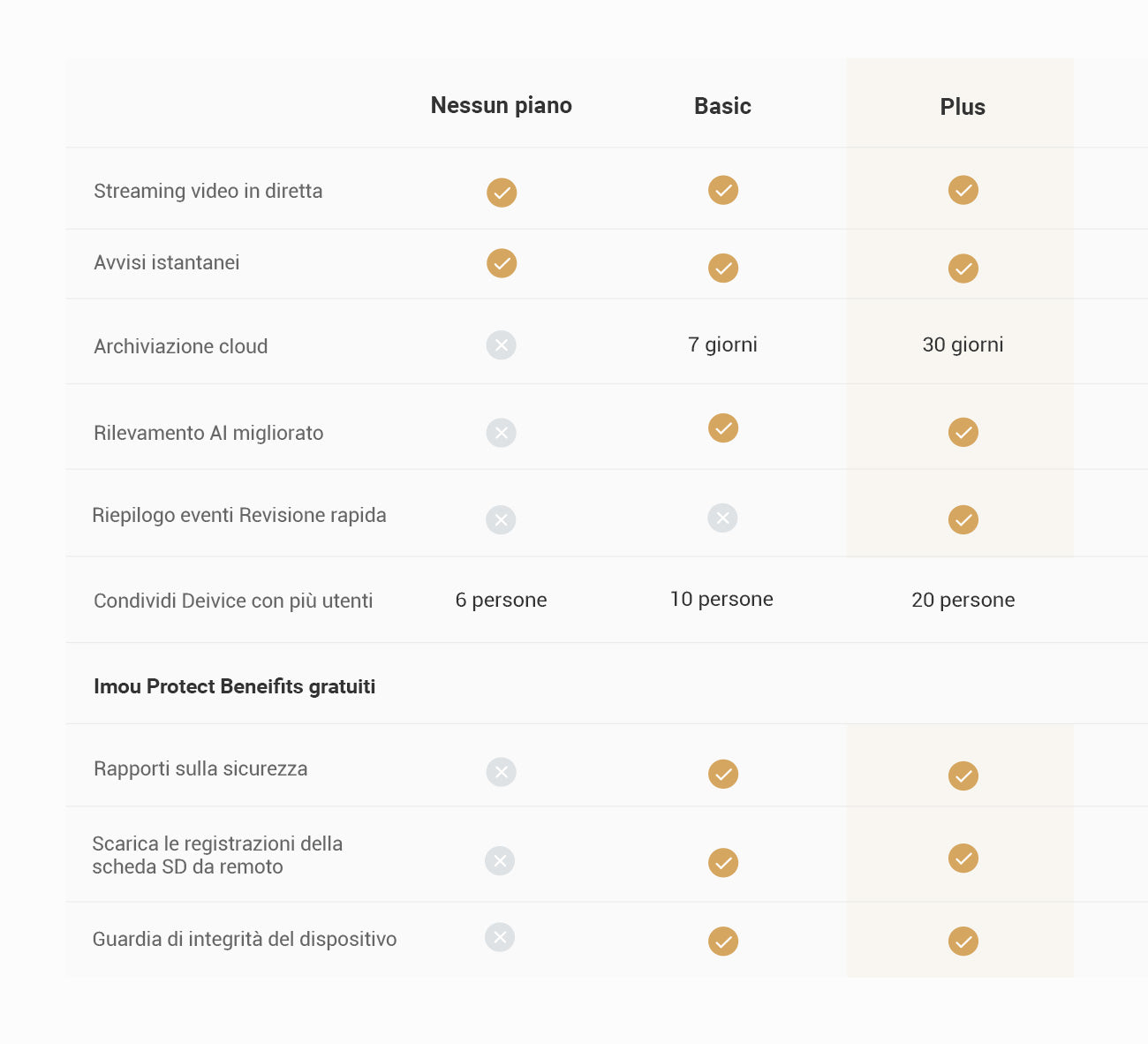 | | Nessun piano | Basic | Plus |
|---|---|---|---|
| Streaming video in diretta | ✓ | ✓ | ✓ |
| Avvisi istantanei | ✓ | ✓ | ✓ |
| Archiviazione cloud | ✗ | 7 giorni | 30 giorni |
| Rilevamento AI migliorato | ✗ | ✓ | ✓ |
| Riepilogo eventi Revisione rapida | ✗ | ✗ | ✓ |
| Condividi Deivice con più utenti | 6 persone | 10 persone | 20 persone |
| **Imou Protect Beneifits gratuiti** | | | |
| Rapporti sulla sicurezza | ✗ | ✓ | ✓ |
| Scarica le registrazioni della scheda SD da remoto | ✗ | ✓ | ✓ |
| Guardia di integrità del dispositivo | ✗ | ✓ | ✓ |